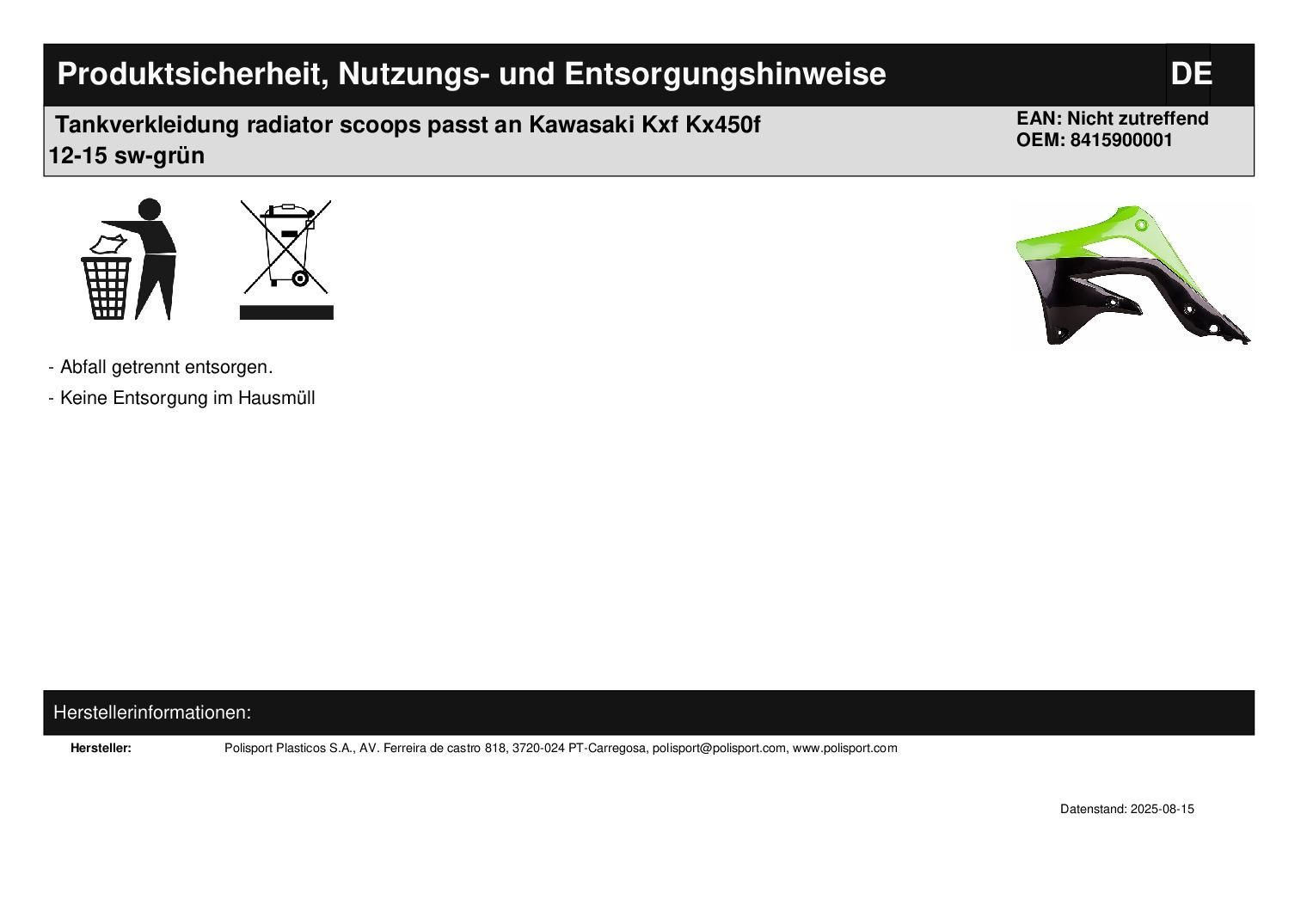 Produktsicherheit, Nutzungs- und Entsorgungshinweise

DE

Tankverkleidung radiator scoops passt an Kawasaki Kxf Kx450f 12-15 sw-grün

EAN: Nicht zutreffend
OEM: 8415900001

- Abfall getrennt entsorgen.
- Keine Entsorgung im Hausmüll

Herstellerinformationen:

Hersteller:
Polisport Plasticos S.A., AV. Ferreira de castro 818, 3720-024 PT-Carregosa, polisport@polisport.com, www.polisport.com

Datenstand: 2025-08-15